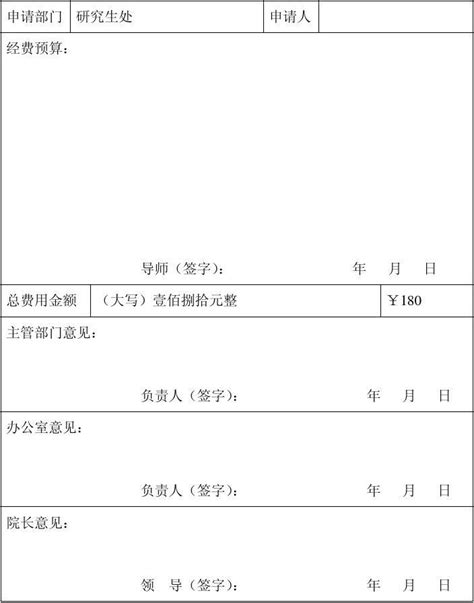 | 申请部门 | 研究生处 | 申请人 | |
|---|---|---|---|

经费预算：

导师（签字）： 年 月 日

| 总费用金额 | （大写）壹佰捌拾元整 | ￥180 |
|---|---|---|

主管部门意见：

负责人（签字）： 年 月 日

办公室意见：

负责人（签字）： 年 月 日

院长意见：

领 导（签字）： 年 月 日